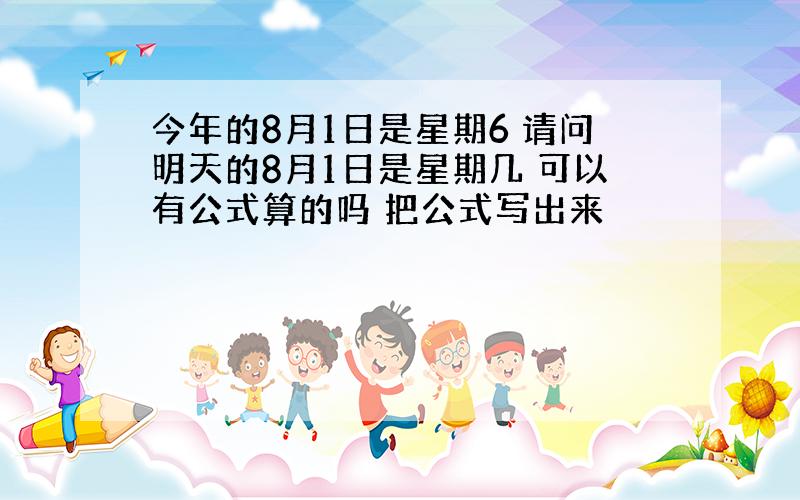 今年的8月1日是星期6 请问明天的8月1日是星期几 可以有公式算的吗 把公式写出来